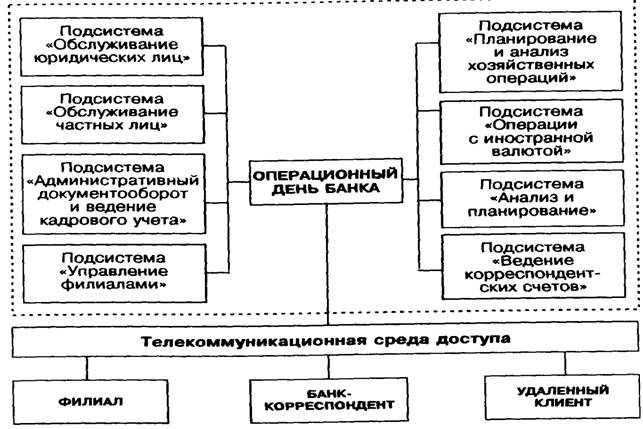 Подсистема «Обслуживание юридических лиц»

Подсистема «Обслуживание частных лиц»

Подсистема «Административный документооборот и ведение кадрового учета»

Подсистема «Управление филиалами»

ОПЕРАЦИОННЫЙ ДЕНЬ БАНКА

Подсистема «Планирование и анализ хозяйственных операций»

Подсистема «Операции с иностранной валютой»

Подсистема «Анализ и планирование»

Подсистема «Ведение корреспондентских счетов»

Телекоммуникационная среда доступа

ФИЛИАЛ

БАНК-КОРРЕСПОНДЕНТ

УДАЛЕННЫЙ КЛИЕНТ